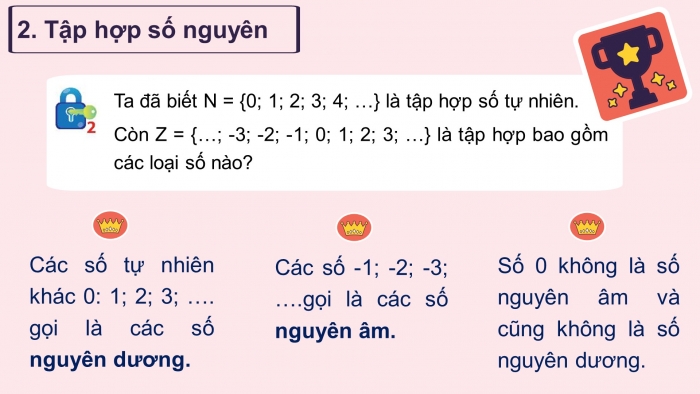 2. Tập hợp số nguyên

2

Ta đã biết N = {0; 1; 2; 3; 4; …} là tập hợp số tự nhiên. Còn Z = {…; -3; -2; -1; 0; 1; 2; 3; …} là tập hợp bao gồm các loại số nào?

Các số tự nhiên khác 0: 1; 2; 3; …. gọi là các số **nguyên dương.**

Các số -1; -2; -3; ….gọi là các số **nguyên âm.**

Số 0 không là số nguyên âm và cũng không là số nguyên dương.